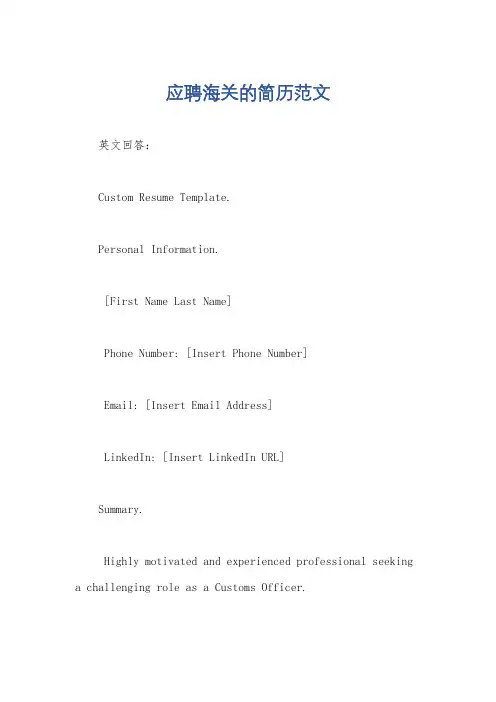 应聘海关的简历范文

英文回答：

Custom Resume Template.

Personal Information.

[First Name Last Name]

Phone Number: [Insert Phone Number]

Email: [Insert Email Address]

LinkedIn: [Insert LinkedIn URL]

Summary.

Highly motivated and experienced professional seeking a challenging role as a Customs Officer.